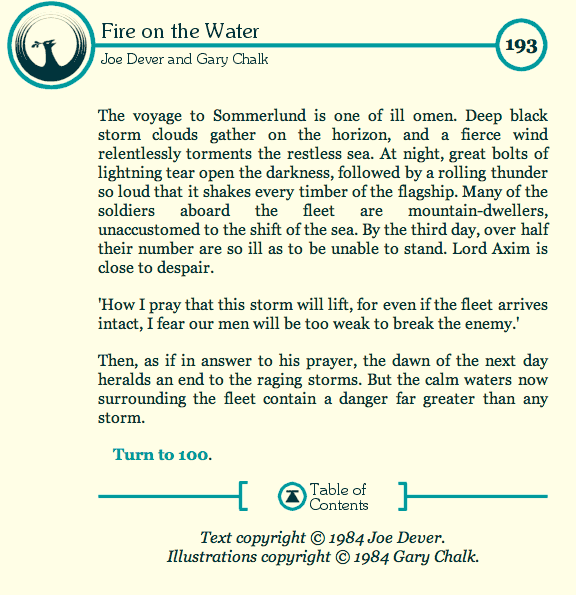 Fire on the Water
Joe Dever and Gary Chalk

193

The voyage to Sommerlund is one of ill omen. Deep black storm clouds gather on the horizon, and a fierce wind relentlessly torments the restless sea. At night, great bolts of lightning tear open the darkness, followed by a rolling thunder so loud that it shakes every timber of the flagship. Many of the soldiers aboard the fleet are mountain-dwellers, unaccustomed to the shift of the sea. By the third day, over half their number are so ill as to be unable to stand. Lord Axim is close to despair.

'How I pray that this storm will lift, for even if the fleet arrives intact, I fear our men will be too weak to break the enemy.'

Then, as if in answer to his prayer, the dawn of the next day heralds an end to the raging storms. But the calm waters now surrounding the fleet contain a danger far greater than any storm.

Turn to 100.

Table of Contents

Text copyright © 1984 Joe Dever.
Illustrations copyright © 1984 Gary Chalk.